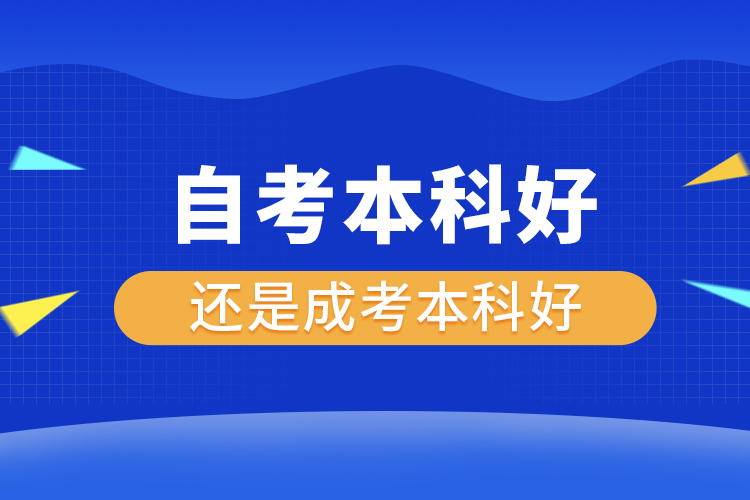 自考本科好

还是成考本科好